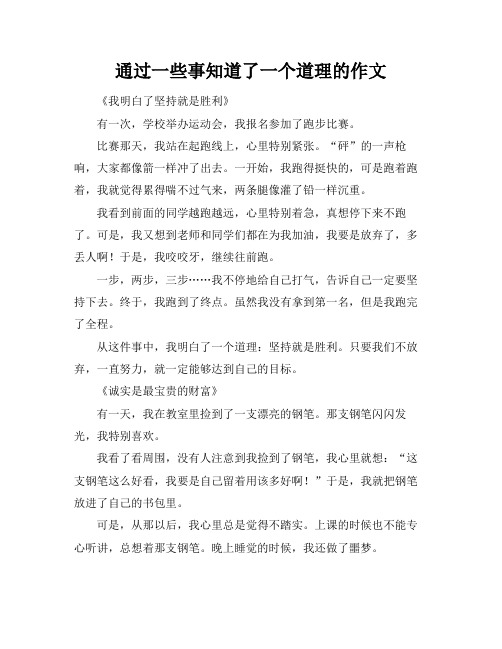 通过一些事知道了一个道理的作文

《我明白了坚持就是胜利》

有一次，学校举办运动会，我报名参加了跑步比赛。

比赛那天，我站在起跑线上，心里特别紧张。“砰”的一声枪响，大家都像箭一样冲了出去。一开始，我跑得挺快的，可是跑着跑着，我就觉得累得喘不过气来，两条腿像灌了铅一样沉重。

我看到前面的同学越跑越远，心里特别着急，真想停下来不跑了。可是，我又想到老师和同学们都在为我加油，我要是放弃了，多丢人啊！于是，我咬咬牙，继续往前跑。

一步，两步，三步……我不停地给自己打气，告诉自己一定要坚持下去。终于，我跑到了终点。虽然我没有拿到第一名，但是我跑完了全程。

从这件事中，我明白了一个道理：坚持就是胜利。只要我们不放弃，一直努力，就一定能够达到自己的目标。

《诚实是最宝贵的财富》

有一天，我在教室里捡到了一支漂亮的钢笔。那支钢笔闪闪发光，我特别喜欢。

我看了看周围，没有人注意到我捡到了钢笔，我心里就想：“这支钢笔这么好看，我要是自己留着用该多好啊！”于是，我就把钢笔放进了自己的书包里。

可是，从那以后，我心里总是觉得不踏实。上课的时候也不能专心听讲，总想着那支钢笔。晚上睡觉的时候，我还做了噩梦。